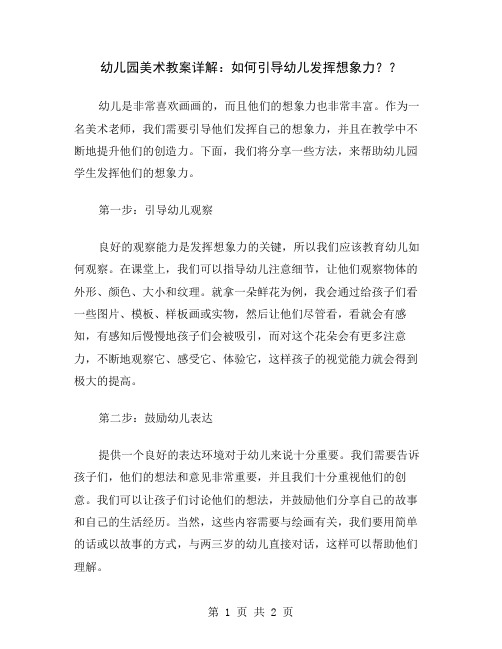 幼儿园美术教案详解：如何引导幼儿发挥想象力？？

幼儿是非常喜欢画画的，而且他们的想象力也非常丰富。作为一名美术老师，我们需要引导他们发挥自己的想象力，并且在教学中不断地提升他们的创造力。下面，我们将分享一些方法，来帮助幼儿园学生发挥他们的想象力。

第一步：引导幼儿观察

良好的观察能力是发挥想象力的关键，所以我们应该教育幼儿如何观察。在课堂上，我们可以指导幼儿注意细节，让他们观察物体的外形、颜色、大小和纹理。就拿一朵鲜花为例，我会通过给孩子们看一些图片、模板、样板画或实物，然后让他们尽管看，看就会有感知，有感知后慢慢地孩子们会被吸引，而对这个花朵会有更多注意力，不断地观察它、感受它、体验它，这样孩子的视觉能力就会得到极大的提高。

第二步：鼓励幼儿表达

提供一个良好的表达环境对于幼儿来说十分重要。我们需要告诉孩子们，他们的想法和意见非常重要，并且我们十分重视他们的创意。我们可以让孩子们讨论他们的想法，并鼓励他们分享自己的故事和自己的生活经历。当然，这些内容需要与绘画有关，我们要用简单的话或以故事的方式，与两三岁的幼儿直接对话，这样可以帮助他们理解。

第 1 页 共 2 页